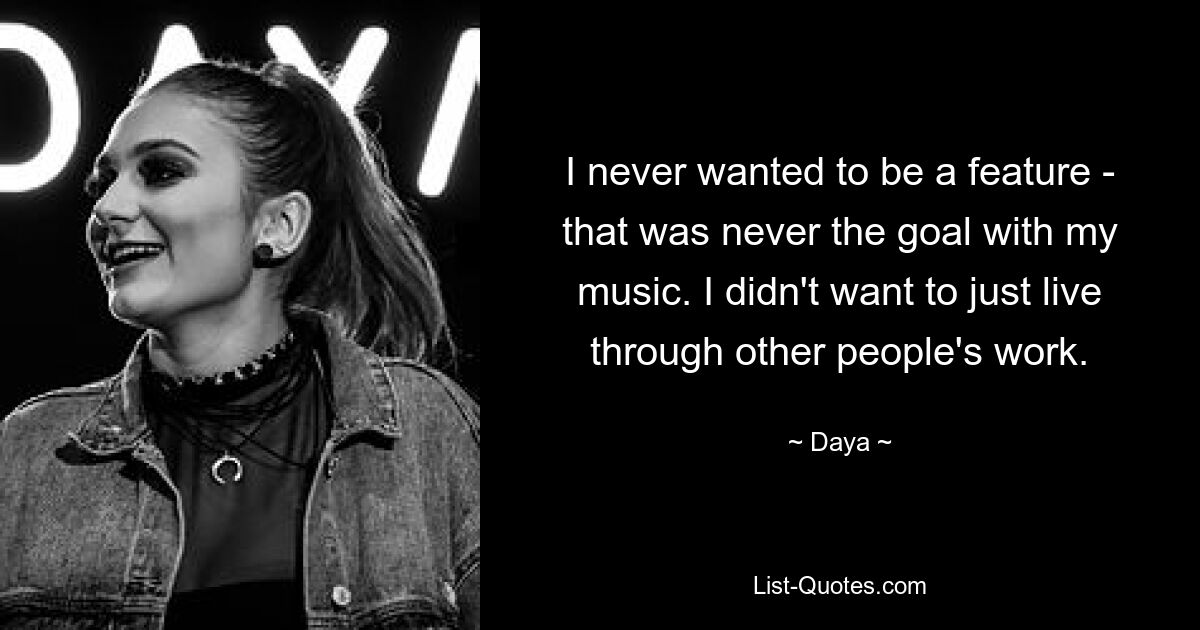 DAY

I never wanted to be a feature - that was never the goal with my music. I didn't want to just live through other people's work.

~ Daya ~

List-Quotes.com